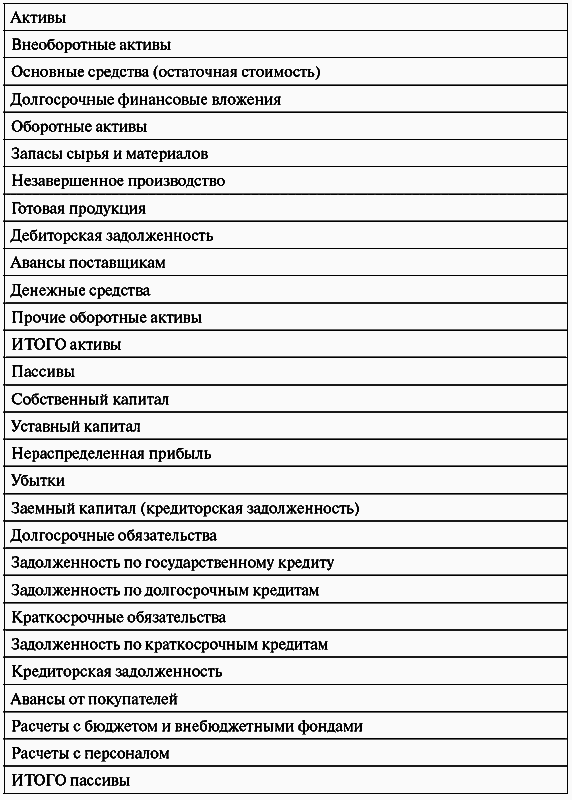 | Активы |
|---|
| Внеоборотные активы |
| Основные средства (остаточная стоимость) |
| Долгосрочные финансовые вложения |
| Оборотные активы |
| Запасы сырья и материалов |
| Незавершенное производство |
| Готовая продукция |
| Дебиторская задолженность |
| Авансы поставщикам |
| Денежные средства |
| Прочие оборотные активы |
| ИТОГО активы |
| Пассивы |
| Собственный капитал |
| Уставный капитал |
| Нераспределенная прибыль |
| Убытки |
| Заемный капитал (кредиторская задолженность) |
| Долгосрочные обязательства |
| Задолженность по государственному кредиту |
| Задолженность по долгосрочным кредитам |
| Краткосрочные обязательства |
| Задолженность по краткосрочным кредитам |
| Кредиторская задолженность |
| Авансы от покупателей |
| Расчеты с бюджетом и внебюджетными фондами |
| Расчеты с персоналом |
| ИТОГО пассивы |